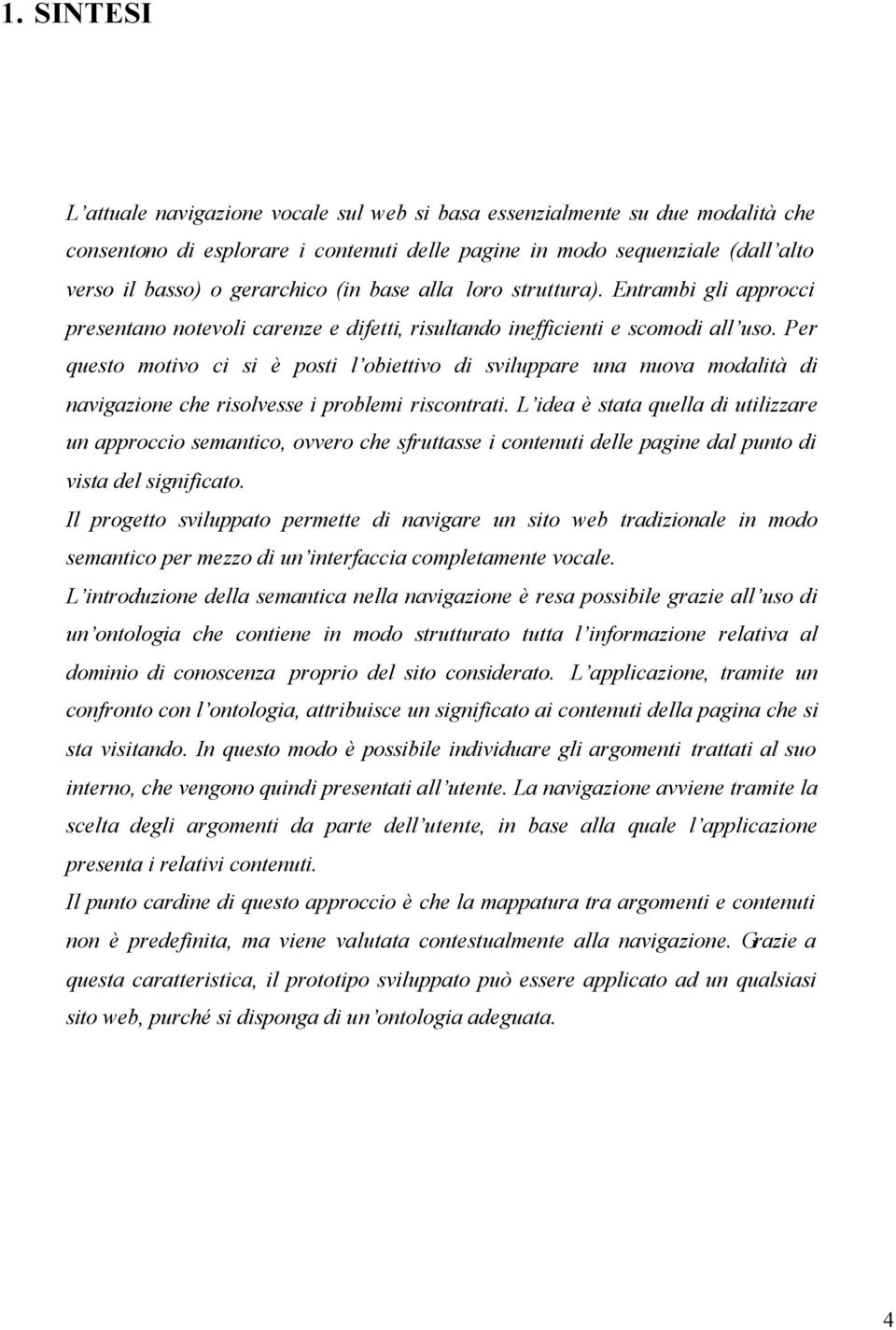 1. SINTESI

L'attuale navigazione vocale sul web si basa essenzialmente su due modalità che consentono di esplorare i contenuti delle pagine in modo sequenziale (dall'alto verso il basso) o gerarchico (in base alla loro struttura). Entrambi gli approcci presentano notevoli carenze e difetti, risultando inefficienti e scomodi all'uso. Per questo motivo ci si è posti l'obiettivo di sviluppare una nuova modalità di navigazione che risolvesse i problemi riscontrati. L'idea è stata quella di utilizzare un approccio semantico, ovvero che sfruttasse i contenuti delle pagine dal punto di vista del significato.

Il progetto sviluppato permette di navigare un sito web tradizionale in modo semantico per mezzo di un'interfaccia completamente vocale.

L'introduzione della semantica nella navigazione è resa possibile grazie all'uso di un'ontologia che contiene in modo strutturato tutta l'informazione relativa al dominio di conoscenza proprio del sito considerato. L'applicazione, tramite un confronto con l'ontologia, attribuisce un significato ai contenuti della pagina che si sta visitando. In questo modo è possibile individuare gli argomenti trattati al suo interno, che vengono quindi presentati all'utente. La navigazione avviene tramite la scelta degli argomenti da parte dell'utente, in base alla quale l'applicazione presenta i relativi contenuti.

Il punto cardine di questo approccio è che la mappatura tra argomenti e contenuti non è predefinita, ma viene valutata contestualmente alla navigazione. Grazie a questa caratteristica, il prototipo sviluppato può essere applicato ad un qualsiasi sito web, purché si disponga di un'ontologia adeguata.

4